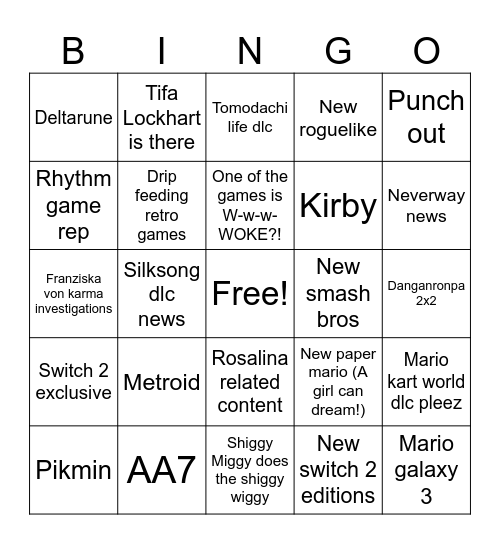 | B | I | N | G | O |
|---|---|---|---|---|
| Deltarune | Tifa Lockhart is there | Tomodachi life dlc | New roguelike | Punch out |
| Rhythm game rep | Drip feeding retro games | One of the games is W-w-w-WOKE?! | Kirby | Neverway news |
| Franziska von karma investigations | Silksong dlc news | Free! | New smash bros | Danganronpa 2x2 |
| Switch 2 exclusive | Metroid | Rosalina related content | New paper mario (A girl can dream!) | Mario kart world dlc pleez |
| Pikmin | AA7 | Shiggy Miggy does the shiggy wiggy | New switch 2 editions | Mario galaxy 3 |